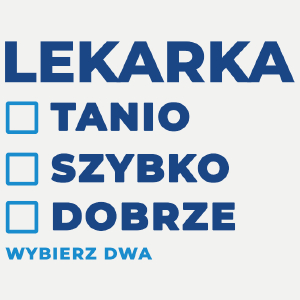 LEKARKA

TANIO

SZYBKO

DOBRZE

WYBIERZ DWA